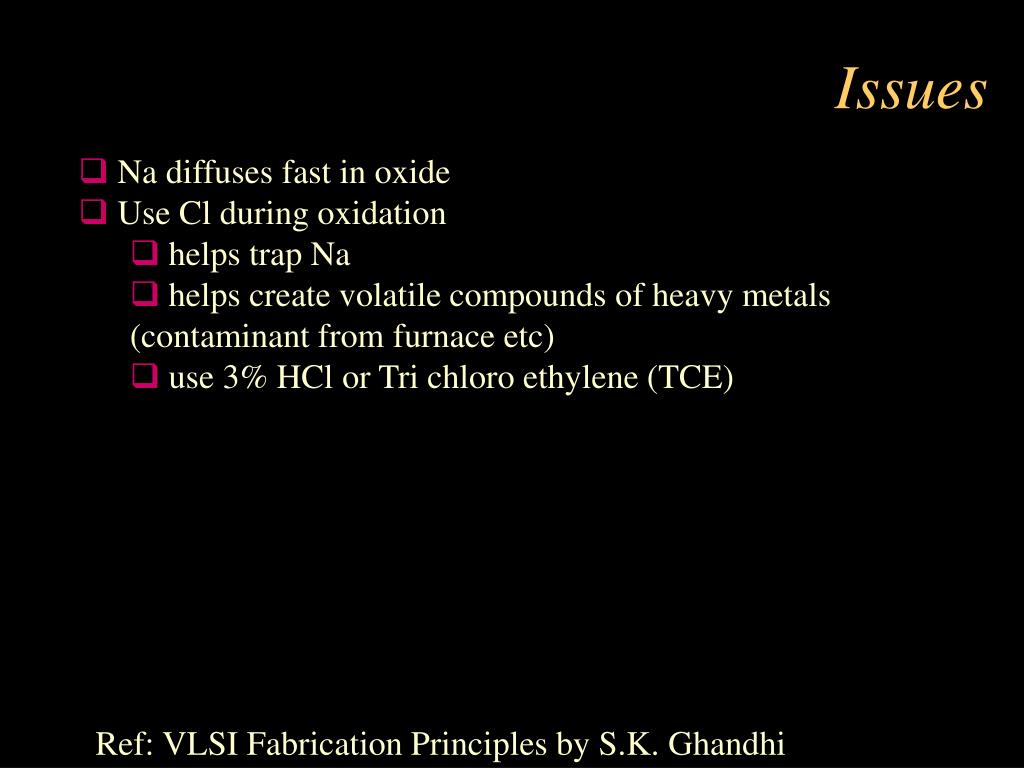 Issues

❑ Na diffuses fast in oxide
❑ Use Cl during oxidation
❑ helps trap Na
❑ helps create volatile compounds of heavy metals (contaminant from furnace etc)
❑ use 3% HCl or Tri chloro ethylene (TCE)

Ref: VLSI Fabrication Principles by S.K. Ghandhi